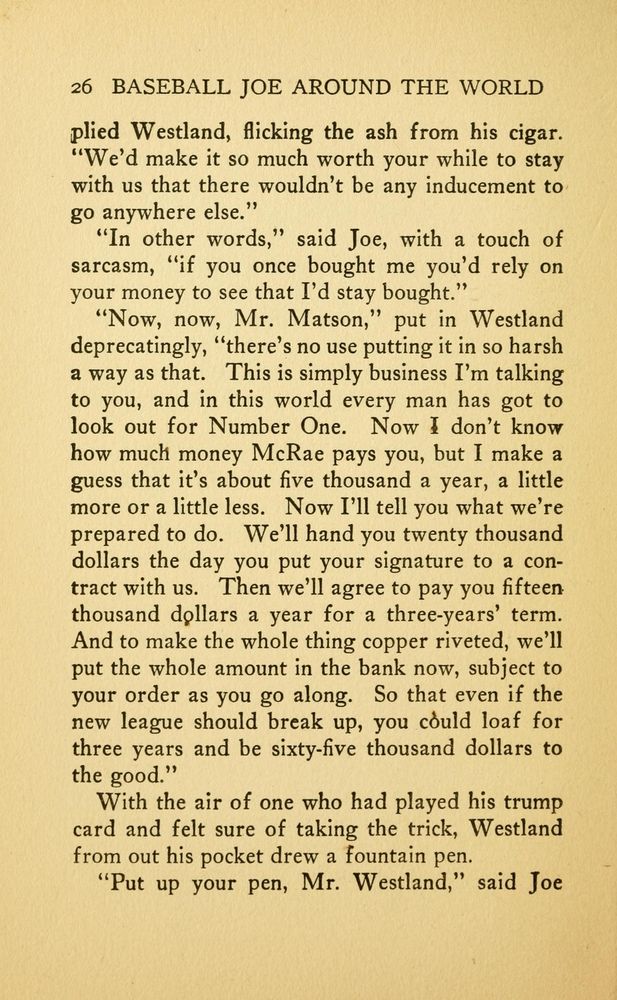 26 BASEBALL JOE AROUND THE WORLD

plied Westland, flicking the ash from his cigar. "We'd make it so much worth your while to stay with us that there wouldn't be any inducement to go anywhere else."

"In other words," said Joe, with a touch of sarcasm, "if you once bought me you'd rely on your money to see that I'd stay bought."

"Now, now, Mr. Matson," put in Westland deprecatingly, "there's no use putting it in so harsh a way as that. This is simply business I'm talking to you, and in this world every man has got to look out for Number One. Now I don't know how much money McRae pays you, but I make a guess that it's about five thousand a year, a little more or a little less. Now I'll tell you what we're prepared to do. We'll hand you twenty thousand dollars the day you put your signature to a contract with us. Then we'll agree to pay you fifteen thousand dollars a year for a three-years' term. And to make the whole thing copper riveted, we'll put the whole amount in the bank now, subject to your order as you go along. So that even if the new league should break up, you could loaf for three years and be sixty-five thousand dollars to the good."

With the air of one who had played his trump card and felt sure of taking the trick, Westland from out his pocket drew a fountain pen.

"Put up your pen, Mr. Westland," said Joe